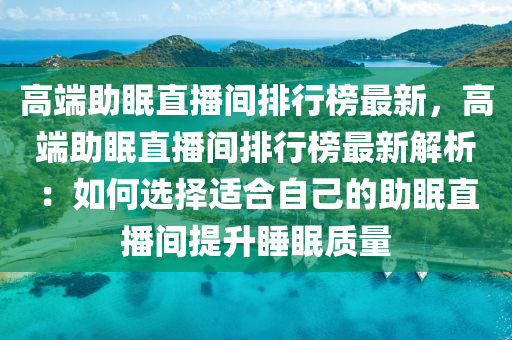 高端助眠直播间排行榜最新，高端助眠直播间排行榜最新解析：如何选择适合自己的助眠直播间提升睡眠质量